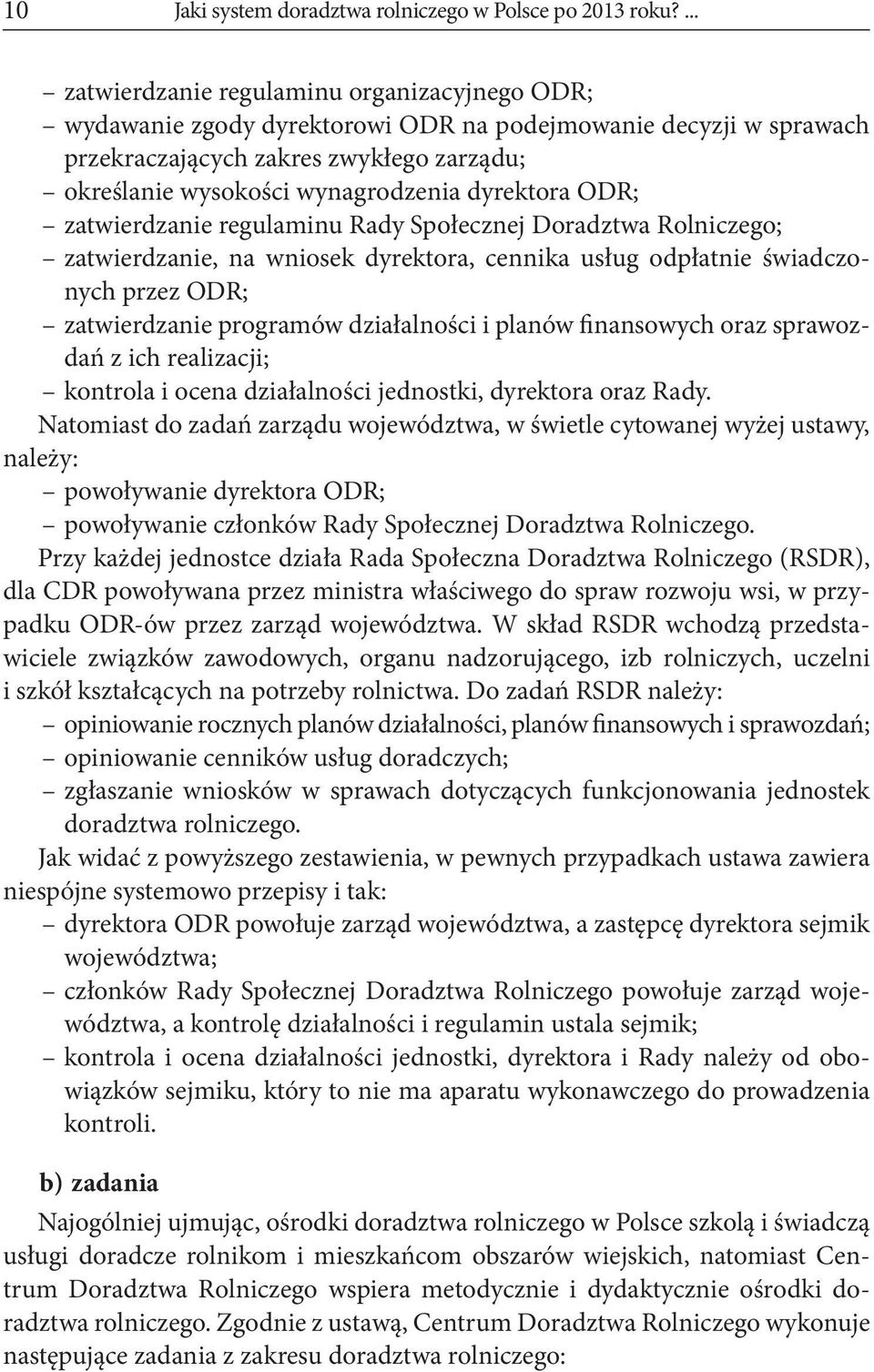 10 Jaki system doradztwa rolniczego w Polsce po 2013 roku? ...

– zatwierdzanie regulaminu organizacyjnego ODR;
– wydawanie zgody dyrektorowi ODR na podejmowanie decyzji w sprawach przekraczających zakres zwykłego zarządu;
– określanie wysokości wynagrodzenia dyrektora ODR;
– zatwierdzanie regulaminu Rady Społecznej Doradztwa Rolniczego;
– zatwierdzanie, na wniosek dyrektora, cennika usług odpłatnie świadczonych przez ODR;
– zatwierdzanie programów działalności i planów finansowych oraz sprawozdań z ich realizacji;
– kontrola i ocena działalności jednostki, dyrektora oraz Rady.

Natomiast do zadań zarządu województwa, w świetle cytowanej wyżej ustawy, należy:
– powoływanie dyrektora ODR;
– powoływanie członków Rady Społecznej Doradztwa Rolniczego.

Przy każdej jednostce działa Rada Społeczna Doradztwa Rolniczego (RSDR), dla CDR powoływana przez ministra właściwego do spraw rozwoju wsi, w przypadku ODR-ów przez zarząd województwa. W skład RSDR wchodzą przedstawiciele związków zawodowych, organu nadzorującego, izb rolniczych, uczelni i szkół kształcących na potrzeby rolnictwa. Do zadań RSDR należy:
– opiniowanie rocznych planów działalności, planów finansowych i sprawozdań;
– opiniowanie cenników usług doradczych;
– zgłaszanie wniosków w sprawach dotyczących funkcjonowania jednostek doradztwa rolniczego.

Jak widać z powyższego zestawienia, w pewnych przypadkach ustawa zawiera niespójne systemowo przepisy i tak:
– dyrektora ODR powołuje zarząd województwa, a zastępcę dyrektora sejmik województwa;
– członków Rady Społecznej Doradztwa Rolniczego powołuje zarząd województwa, a kontrolę działalności i regulamin ustala sejmik;
– kontrola i ocena działalności jednostki, dyrektora i Rady należy od obowiązków sejmiku, który to nie ma aparatu wykonawczego do prowadzenia kontroli.

b) zadania

Najogólniej ujmując, ośrodki doradztwa rolniczego w Polsce szkolą i świadczą usługi doradcze rolnikom i mieszkańcom obszarów wiejskich, natomiast Centrum Doradztwa Rolniczego wspiera metodycznie i dydaktycznie ośrodki doradztwa rolniczego. Zgodnie z ustawą, Centrum Doradztwa Rolniczego wykonuje następujące zadania z zakresu doradztwa rolniczego: